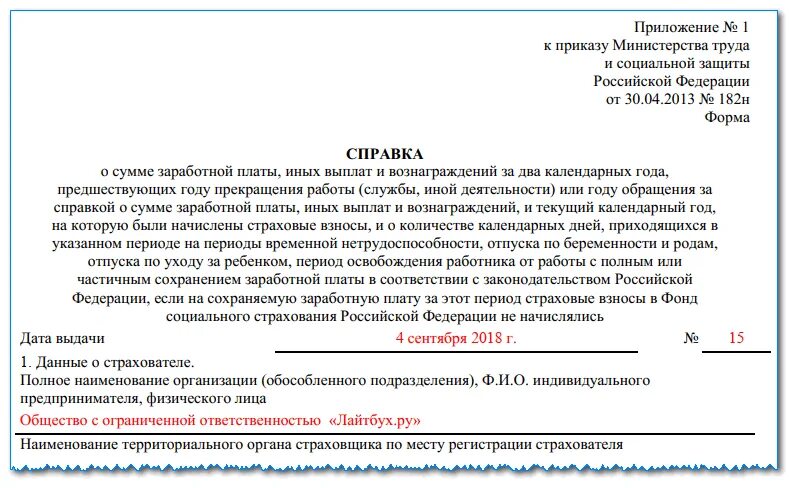 Приложение № 1
к приказу Министерства труда
и социальной защиты
Российской Федерации
от 30.04.2013 № 182н
Форма

СПРАВКА
о сумме заработной платы, иных выплат и вознаграждений за два календарных года, предшествующих году прекращения работы (службы, иной деятельности) или году обращения за справкой о сумме заработной платы, иных выплат и вознаграждений, и текущий календарный год, на которую были начислены страховые взносы, и о количестве календарных дней, приходящихся в указанном периоде на периоды временной нетрудоспособности, отпуска по беременности и родам, отпуска по уходу за ребенком, период освобождения работника от работы с полным или частичным сохранением заработной платы в соответствии с законодательством Российской Федерации, если на сохраняемую заработную плату за этот период страховые взносы в Фонд социального страхования Российской Федерации не начислялись

Дата выдачи 4 сентября 2018 г. № 15

1. Данные о страхователе.
Полное наименование организации (обособленного подразделения), Ф.И.О. индивидуального предпринимателя, физического лица
Общество с ограниченной ответственностью «Лайтбух.ру»

Наименование территориального органа страховщика по месту регистрации страхователя